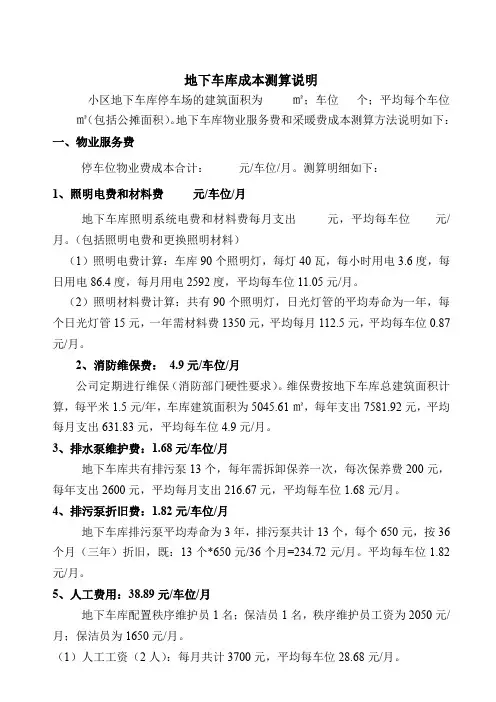 地下车库成本测算说明

小区地下车库停车场的建筑面积为　　m²；车位　　个；平均每个车位　　m²(包括公摊面积)。地下车库物业服务费和采暖费成本测算方法说明如下：

一、物业服务费

停车位物业费成本合计：　　元/车位/月。测算明细如下：

1、照明电费和材料费　　元/车位/月

地下车库照明系统电费和材料费每月支出　　元，平均每车位　　元/月。(包括照明电费和更换照明材料)

（1）照明电费计算：车库 90 个照明灯，每灯 40 瓦，每小时用电 3.6 度，每日用电 86.4 度，每月用电 2592 度，平均每车位 11.05 元/月。

（2）照明材料费计算：共有 90 个照明灯，日光灯管的平均寿命为一年，每个日光灯管 15 元，一年需材料费 1350 元，平均每月 112.5 元，平均每车位 0.87 元/月。

2、消防维保费：　4.9 元/车位/月

公司定期进行维保（消防部门硬性要求）。维保费按地下车库总建筑面积计算，每平米 1.5 元/年，车库建筑面积为 5045.61 m²，每年支出 7581.92 元，平均每月支出 631.83 元，平均每车位 4.9 元/月。

3、排水泵维护费：1.68 元/车位/月

地下车库共有排污泵 13 个，每年需拆卸保养一次，每次保养费 200 元，每年支出 2600 元，平均每月支出 216.67 元，平均每车位 1.68 元/月。

4、排污泵折旧费：1.82 元/车位/月

地下车库排污泵平均寿命为 3 年，排污泵共计 13 个，每个 650 元，按 36 个月（三年）折旧，既：13 个*650 元/36 个月=234.72 元/月。平均每车位 1.82 元/月。

5、人工费用：38.89 元/车位/月

地下车库配置秩序维护员 1 名；保洁员 1 名，秩序维护员工资为 2050 元/月；保洁员为 1650 元/月。

（1）人工工资（2 人）：每月共计 3700 元，平均每车位 28.68 元/月。